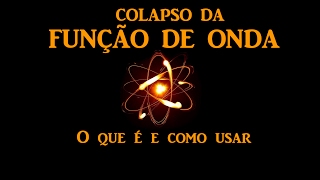 COLAPSO DA
FUNÇÃO DE ONDA

O QUE É E COMO USAR